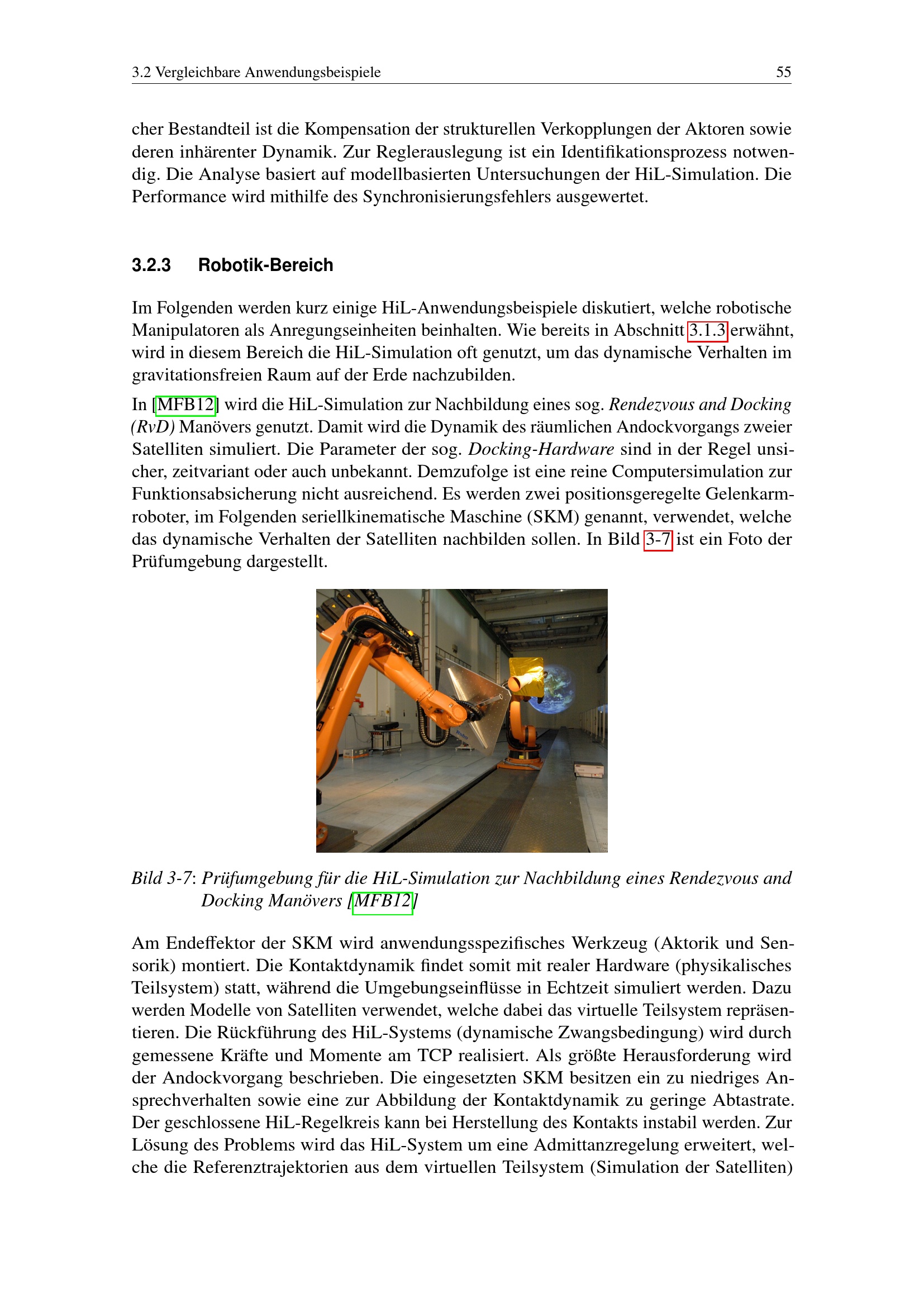 3.2 Vergleichbare Anwendungsbeispiele 55

cher Bestandteil ist die Kompensation der strukturellen Verkopplungen der Aktoren sowie deren inhärenter Dynamik. Zur Reglerauslegung ist ein Identifikationsprozess notwendig. Die Analyse basiert auf modellbasierten Untersuchungen der HiL-Simulation. Die Performance wird mithilfe des Synchronisierungsfehlers ausgewertet.

3.2.3 Robotik-Bereich

Im Folgenden werden kurz einige HiL-Anwendungsbeispiele diskutiert, welche robotische Manipulatoren als Anregungseinheiten beinhalten. Wie bereits in Abschnitt 3.1.3 erwähnt, wird in diesem Bereich die HiL-Simulation oft genutzt, um das dynamische Verhalten im gravitationsfreien Raum auf der Erde nachzubilden.

In [MFB12] wird die HiL-Simulation zur Nachbildung eines sog. Rendezvous and Docking (RvD) Manövers genutzt. Damit wird die Dynamik des räumlichen Andockvorgangs zweier Satelliten simuliert. Die Parameter der sog. Docking-Hardware sind in der Regel unsicher, zeitvariant oder auch unbekannt. Demzufolge ist eine reine Computersimulation zur Funktionsabsicherung nicht ausreichend. Es werden zwei positionsgeregelte Gelenkarmroboter, im Folgenden seriellkinematische Maschine (SKM) genannt, verwendet, welche das dynamische Verhalten der Satelliten nachbilden sollen. In Bild 3-7 ist ein Foto der Prüfumgebung dargestellt.

Bild 3-7: Prüfumgebung für die HiL-Simulation zur Nachbildung eines Rendezvous and Docking Manövers [MFB12]

Am Endeffektor der SKM wird anwendungsspezifisches Werkzeug (Aktorik und Sensorik) montiert. Die Kontaktdynamik findet somit mit realer Hardware (physikalisches Teilsystem) statt, während die Umgebungseinflüsse in Echtzeit simuliert werden. Dazu werden Modelle von Satelliten verwendet, welche dabei das virtuelle Teilsystem repräsentieren. Die Rückführung des HiL-Systems (dynamische Zwangsbedingung) wird durch gemessene Kräfte und Momente am TCP realisiert. Als größte Herausforderung wird der Andockvorgang beschrieben. Die eingesetzten SKM besitzen ein zu niedriges Ansprechverhalten sowie eine zur Abbildung der Kontaktdynamik zu geringe Abtastrate. Der geschlossene HiL-Regelkreis kann bei Herstellung des Kontakts instabil werden. Zur Lösung des Problems wird das HiL-System um eine Admittanzregelung erweitert, welche die Referenztrajektorien aus dem virtuellen Teilsystem (Simulation der Satelliten)